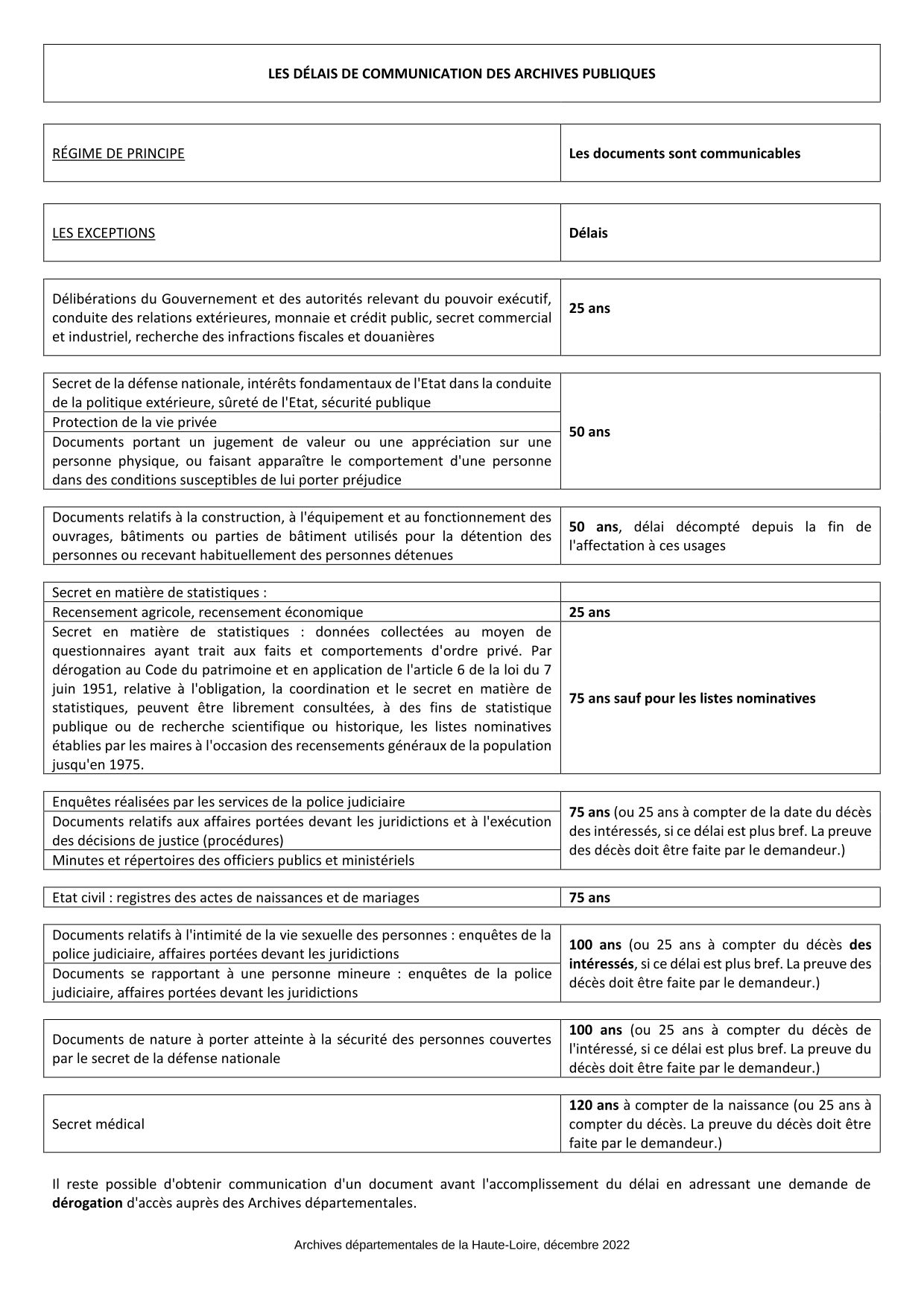 LES DÉLAIS DE COMMUNICATION DES ARCHIVES PUBLIQUES

| RÉGIME DE PRINCIPE | Les documents sont communicables |
|---|---|

| LES EXCEPTIONS | Délais |
|---|---|

| Délibérations du Gouvernement et des autorités relevant du pouvoir exécutif, conduite des relations extérieures, monnaie et crédit public, secret commercial et industriel, recherche des infractions fiscales et douanières | 25 ans |
|---|---|

| Secret de la défense nationale, intérêts fondamentaux de l'Etat dans la conduite de la politique extérieure, sûreté de l'Etat, sécurité publique | 50 ans |
|---|---|
| Protection de la vie privée | |
| Documents portant un jugement de valeur ou une appréciation sur une personne physique, ou faisant apparaître le comportement d'une personne dans des conditions susceptibles de lui porter préjudice | |

| Documents relatifs à la construction, à l'équipement et au fonctionnement des ouvrages, bâtiments ou parties de bâtiment utilisés pour la détention des personnes ou recevant habituellement des personnes détenues | 50 ans, délai décompté depuis la fin de l'affectation à ces usages |
|---|---|

| Secret en matière de statistiques : | |
|---|---|
| Recensement agricole, recensement économique | 25 ans |
| Secret en matière de statistiques : données collectées au moyen de questionnaires ayant trait aux faits et comportements d'ordre privé. Par dérogation au Code du patrimoine et en application de l'article 6 de la loi du 7 juin 1951, relative à l'obligation, la coordination et le secret en matière de statistiques, peuvent être librement consultées, à des fins de statistique publique ou de recherche scientifique ou historique, les listes nominatives établies par les maires à l'occasion des recensements généraux de la population jusqu'en 1975. | 75 ans sauf pour les listes nominatives |

| Enquêtes réalisées par les services de la police judiciaire | 75 ans (ou 25 ans à compter de la date du décès des intéressés, si ce délai est plus bref. La preuve des décès doit être faite par le demandeur.) |
|---|---|
| Documents relatifs aux affaires portées devant les juridictions et à l'exécution des décisions de justice (procédures) | |
| Minutes et répertoires des officiers publics et ministériels | |

| Etat civil : registres des actes de naissances et de mariages | 75 ans |
|---|---|

| Documents relatifs à l'intimité de la vie sexuelle des personnes : enquêtes de la police judiciaire, affaires portées devant les juridictions | 100 ans (ou 25 ans à compter du décès des intéressés, si ce délai est plus bref. La preuve des décès doit être faite par le demandeur.) |
|---|---|
| Documents se rapportant à une personne mineure : enquêtes de la police judiciaire, affaires portées devant les juridictions | |

| Documents de nature à porter atteinte à la sécurité des personnes couvertes par le secret de la défense nationale | 100 ans (ou 25 ans à compter du décès de l'intéressé, si ce délai est plus bref. La preuve du décès doit être faite par le demandeur.) |
|---|---|

| Secret médical | 120 ans à compter de la naissance (ou 25 ans à compter du décès. La preuve du décès doit être faite par le demandeur.) |
|---|---|

Il reste possible d'obtenir communication d'un document avant l'accomplissement du délai en adressant une demande de dérogation d'accès auprès des Archives départementales.

Archives départementales de la Haute-Loire, décembre 2022